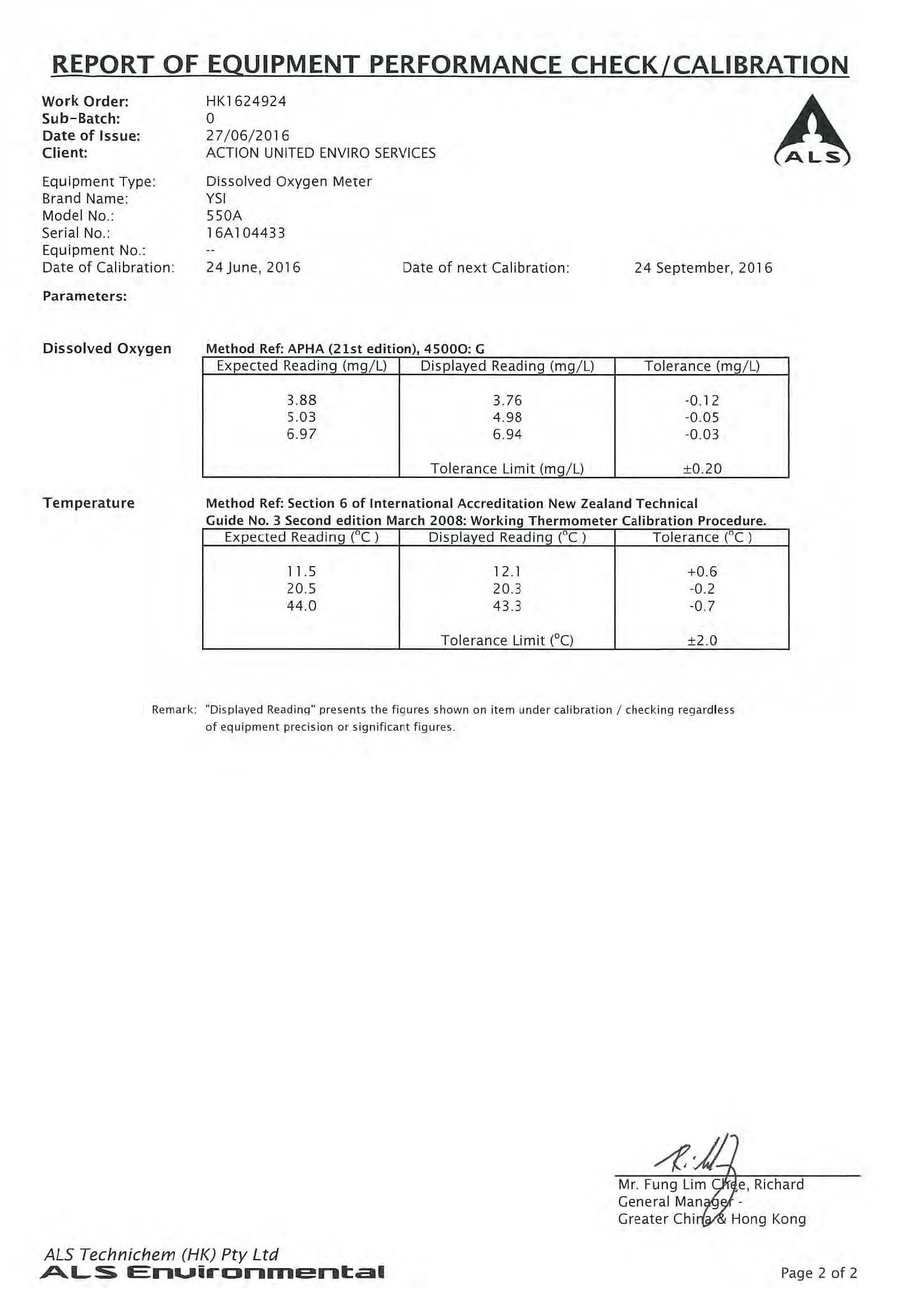 REPORT OF EQUIPMENT PERFORMANCE CHECK/CALIBRATION

Work Order: HK1624924
Sub-Batch: 0
Date of Issue: 27/06/2016
Client: ACTION UNITED ENVIRO SERVICES

ALS

Equipment Type: Dissolved Oxygen Meter
Brand Name: YSI
Model No.: 550A
Serial No.: 16A104433
Equipment No.: --
Date of Calibration: 24 June, 2016 Date of next Calibration: 24 September, 2016

Parameters:

Dissolved Oxygen

Method Ref: APHA (21st edition), 4500O: G

| Expected Reading (mg/L) | Displayed Reading (mg/L) | Tolerance (mg/L) |
|---|---|---|
| 3.88 | 3.76 | -0.12 |
| 5.03 | 4.98 | -0.05 |
| 6.97 | 6.94 | -0.03 |
| | Tolerance Limit (mg/L) | ±0.20 |

Temperature

Method Ref: Section 6 of International Accreditation New Zealand Technical Guide No. 3 Second edition March 2008: Working Thermometer Calibration Procedure.

| Expected Reading (°C ) | Displayed Reading (°C ) | Tolerance (°C ) |
|---|---|---|
| 11.5 | 12.1 | +0.6 |
| 20.5 | 20.3 | -0.2 |
| 44.0 | 43.3 | -0.7 |
| | Tolerance Limit (°C) | ±2.0 |

Remark: "Displayed Reading" presents the figures shown on item under calibration / checking regardless of equipment precision or significant figures.

Mr. Fung Lim Chee, Richard
General Manager -
Greater China & Hong Kong

ALS Technichem (HK) Pty Ltd
ALS Environmental

Page 2 of 2